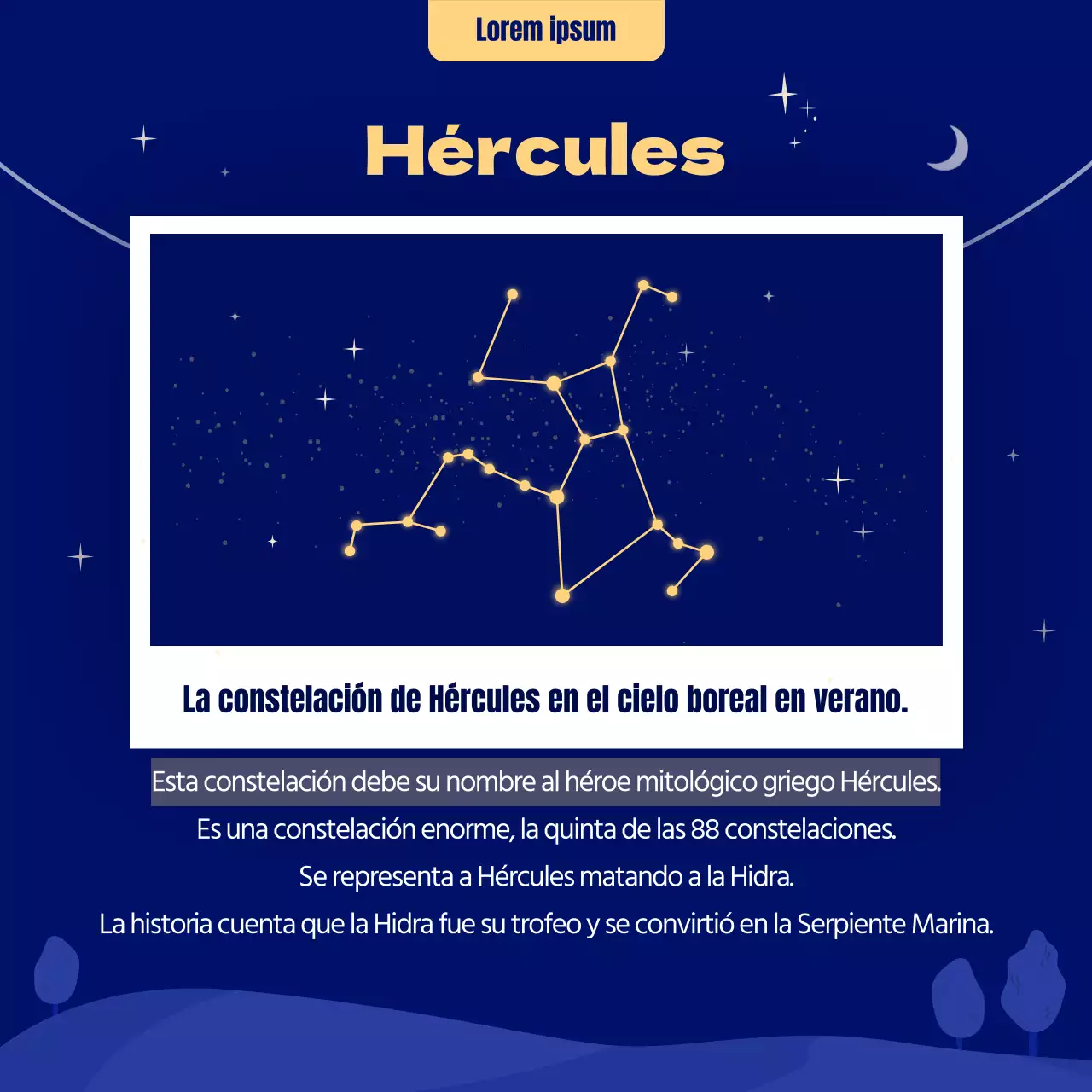 Lorem ipsum

Hércules

La constelación de Hércules en el cielo boreal en verano.

Esta constelación debe su nombre al héroe mitológico griego Hércules.
Es una constelación enorme, la quinta de las 88 constelaciones.
Se representa a Hércules matando a la Hidra.
La historia cuenta que la Hidra fue su trofeo y se convirtió en la Serpiente Marina.